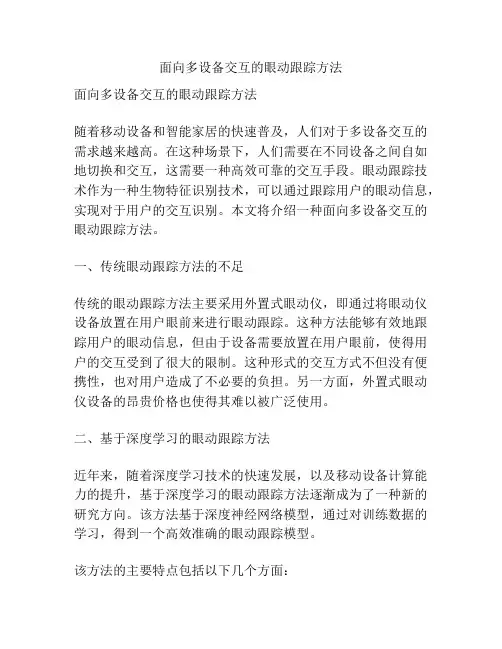 面向多设备交互的眼动跟踪方法

面向多设备交互的眼动跟踪方法

随着移动设备和智能家居的快速普及，人们对于多设备交互的需求越来越高。在这种场景下，人们需要在不同设备之间自如地切换和交互，这需要一种高效可靠的交互手段。眼动跟踪技术作为一种生物特征识别技术，可以通过跟踪用户的眼动信息，实现对于用户的交互识别。本文将介绍一种面向多设备交互的眼动跟踪方法。

一、传统眼动跟踪方法的不足

传统的眼动跟踪方法主要采用外置式眼动仪，即通过将眼动仪设备放置在用户眼前来进行眼动跟踪。这种方法能够有效地跟踪用户的眼动信息，但由于设备需要放置在用户眼前，使得用户的交互受到了很大的限制。这种形式的交互方式不但没有便携性，也对用户造成了不必要的负担。另一方面，外置式眼动仪设备的昂贵价格也使得其难以被广泛使用。

二、基于深度学习的眼动跟踪方法

近年来，随着深度学习技术的快速发展，以及移动设备计算能力的提升，基于深度学习的眼动跟踪方法逐渐成为了一种新的研究方向。该方法基于深度神经网络模型，通过对训练数据的学习，得到一个高效准确的眼动跟踪模型。

该方法的主要特点包括以下几个方面：